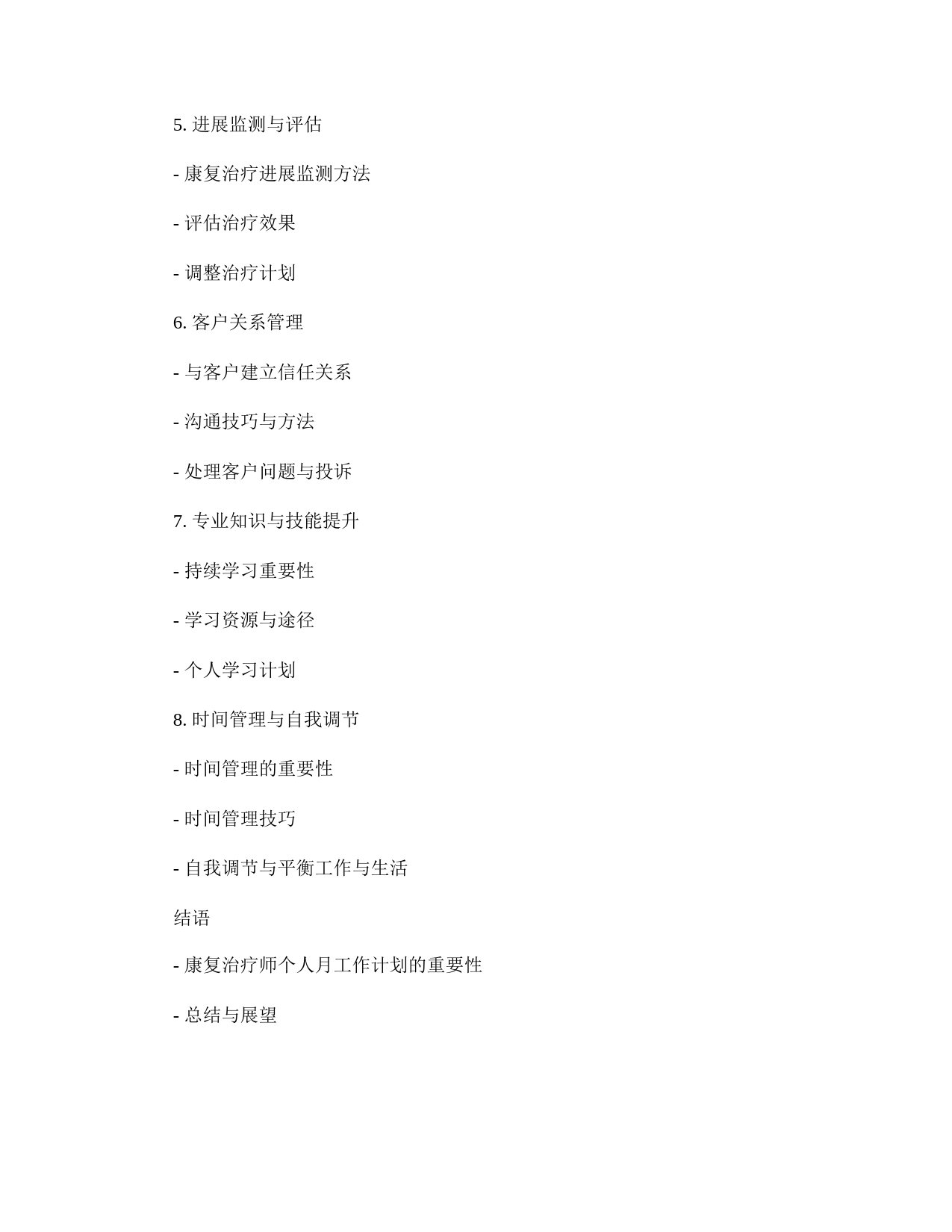 5. 进展监测与评估

- 康复治疗进展监测方法

- 评估治疗效果

- 调整治疗计划

6. 客户关系管理

- 与客户建立信任关系

- 沟通技巧与方法

- 处理客户问题与投诉

7. 专业知识与技能提升

- 持续学习重要性

- 学习资源与途径

- 个人学习计划

8. 时间管理与自我调节

- 时间管理的重要性

- 时间管理技巧

- 自我调节与平衡工作与生活

结语

- 康复治疗师个人月工作计划的重要性

- 总结与展望